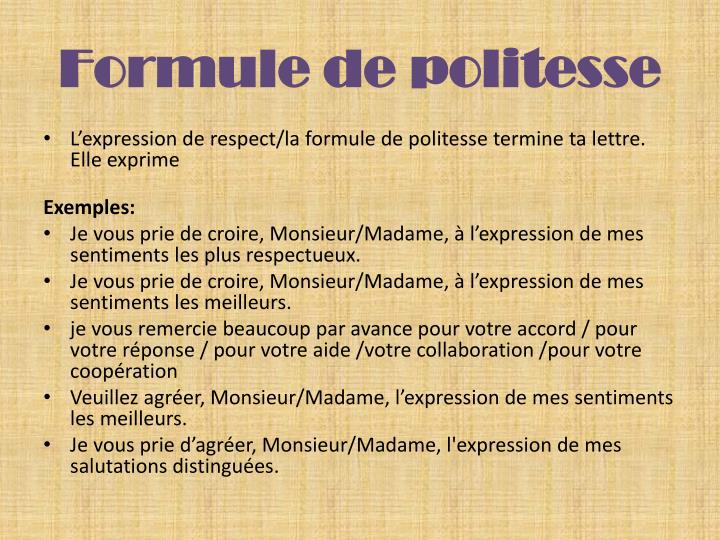 Formule de politesse

• L’expression de respect/la formule de politesse termine ta lettre. Elle exprime

Exemples:
• Je vous prie de croire, Monsieur/Madame, à l’expression de mes sentiments les plus respectueux.
• Je vous prie de croire, Monsieur/Madame, à l’expression de mes sentiments les meilleurs.
• je vous remercie beaucoup par avance pour votre accord / pour votre réponse / pour votre aide /votre collaboration /pour votre coopération
• Veuillez agréer, Monsieur/Madame, l’expression de mes sentiments les meilleurs.
• Je vous prie d’agréer, Monsieur/Madame, l'expression de mes salutations distinguées.